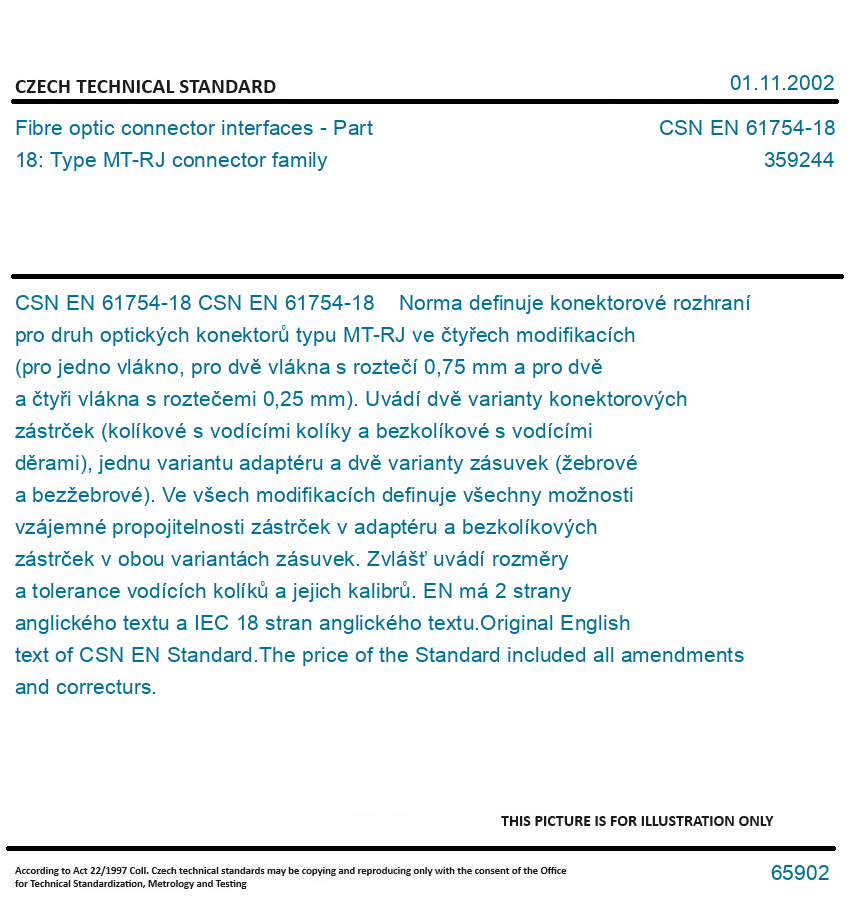 CZECH TECHNICAL STANDARD

01.11.2002

Fibre optic connector interfaces - Part 18: Type MT-RJ connector family

CSN EN 61754-18
359244

CSN EN 61754-18 CSN EN 61754-18 Norma definuje konektorové rozhraní pro druh optických konektorů typu MT-RJ ve čtyřech modifikacích (pro jedno vlákno, pro dvě vlákna s roztečí 0,75 mm a pro dvě a čtyři vlákna s roztečemi 0,25 mm). Uvádí dvě varianty konektorových zástrček (kolíkové s vodícími kolíky a bezkolíkové s vodícími děrami), jednu variantu adaptéru a dvě varianty zásuvek (žebrové a bezžebrové). Ve všech modifikacích definuje všechny možnosti vzájemné propojitelnosti zástrček v adaptéru a bezkolíkových zástrček v obou variantách zásuvek. Zvlášť uvádí rozměry a tolerance vodících kolíků a jejich kalibrů. EN má 2 strany anglického textu a IEC 18 stran anglického textu.Original English text of CSN EN Standard.The price of the Standard included all amendments and correcturs.

THIS PICTURE IS FOR ILLUSTRATION ONLY

According to Act 22/1997 Coll. Czech technical standards may be copying and reproducing only with the consent of the Office for Technical Standardization, Metrology and Testing

65902